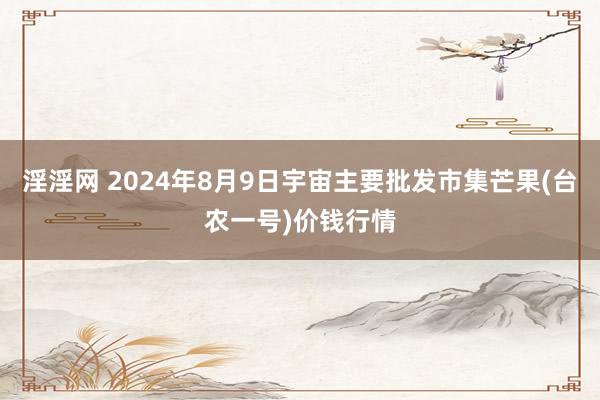 淫淫网 2024年8月9日宇宙主要批发市集芒果(台农一号)价钱行情